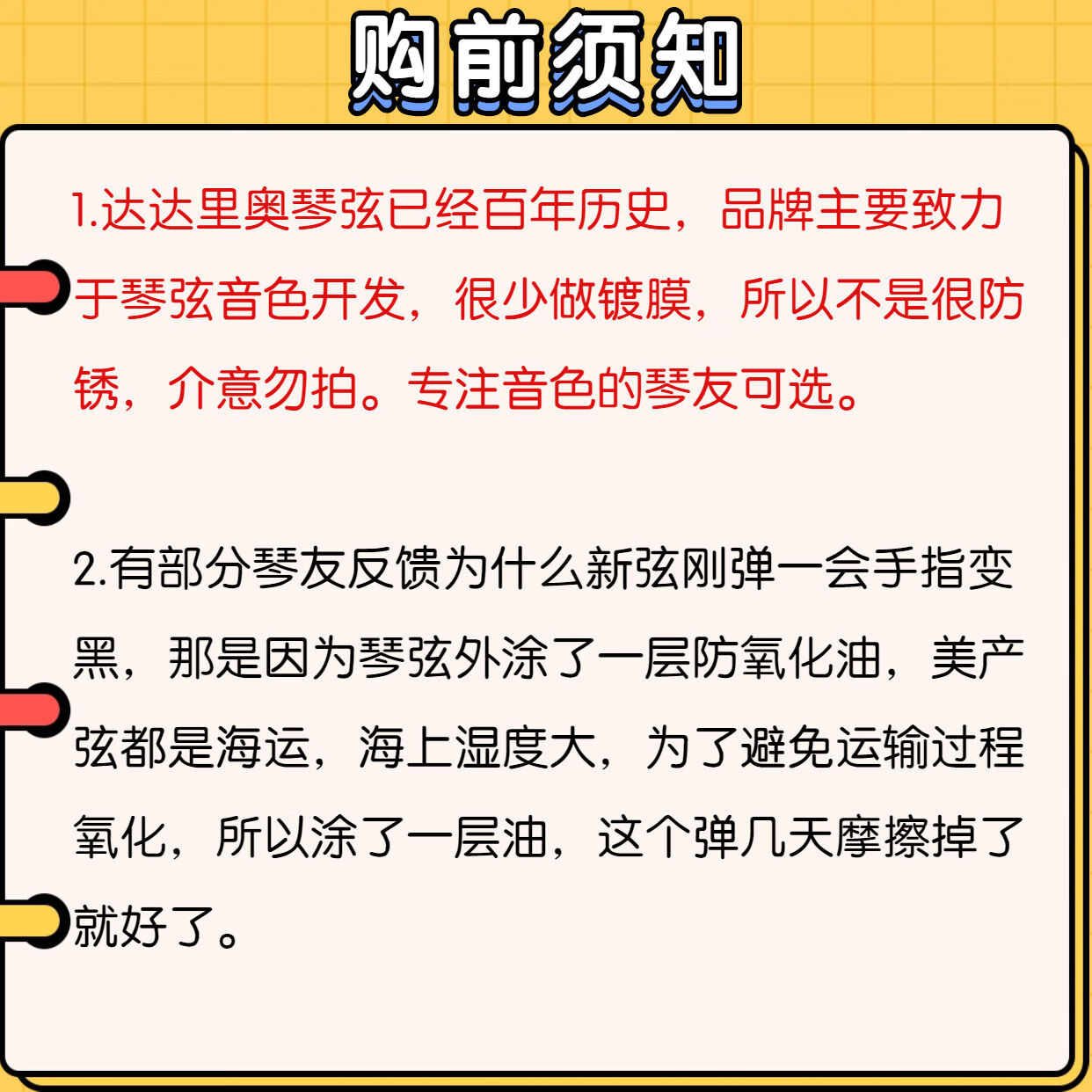 购前须知

1.达达里奥琴弦已经百年历史，品牌主要致力于琴弦音色开发，很少做镀膜，所以不是很防锈，介意勿拍。专注音色的琴友可选。

2.有部分琴友反馈为什么新弦刚弹一会手指变黑，那是因为琴弦外涂了一层防氧化油，美产弦都是海运，海上湿度大，为了避免运输过程氧化，所以涂了一层油，这个弹几天摩擦掉了就好了。